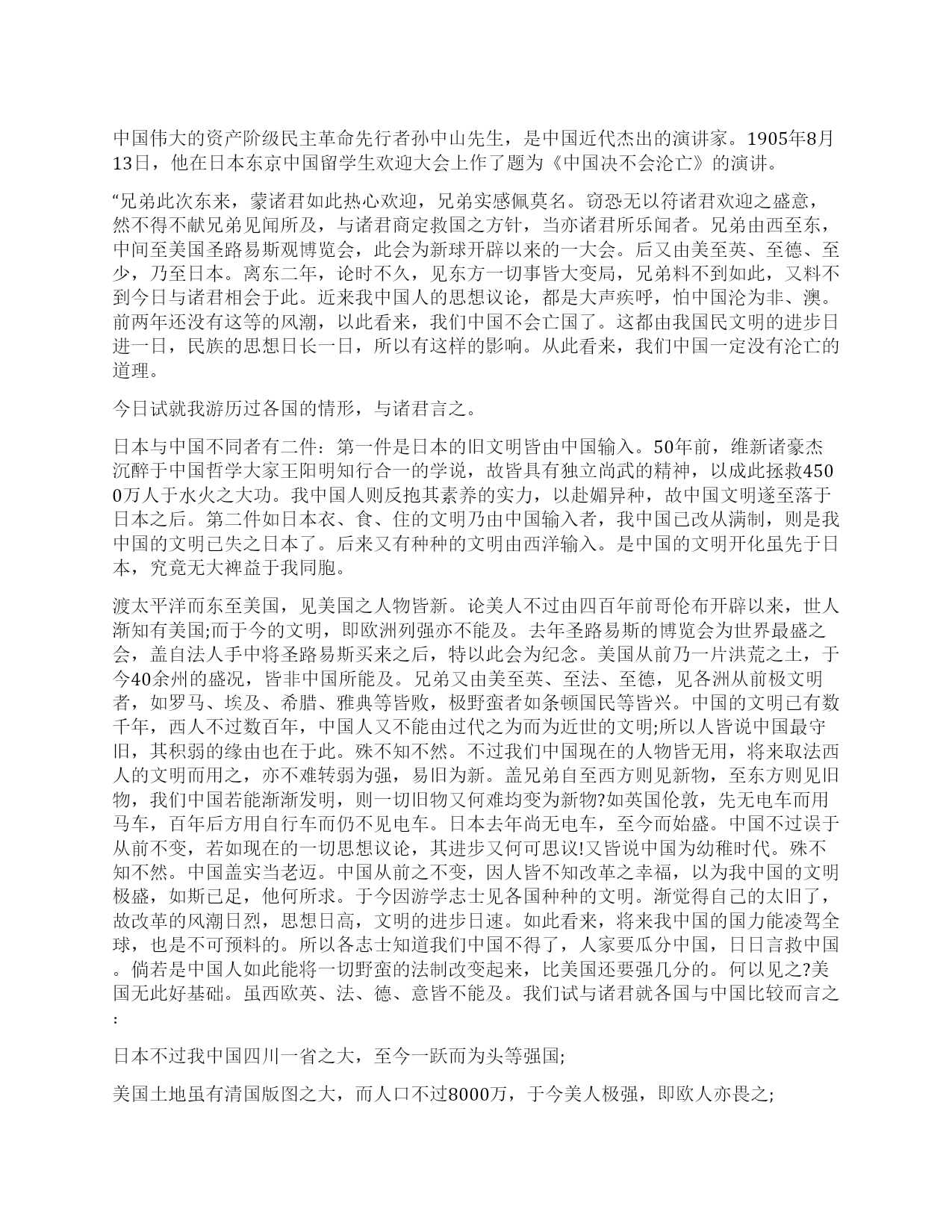 中国伟大的资产阶级民主革命先行者孙中山先生，是中国近代杰出的演讲家。1905年8月13日，他在日本东京中国留学生欢迎大会上作了题为《中国决不会沦亡》的演讲。

“兄弟此次东来，蒙诸君如此热心欢迎，兄弟实感佩莫名。窃恐无以符诸君欢迎之盛意，然不得不献兄弟见闻所及，与诸君商定救国之方针，当亦诸君所乐闻者。兄弟由西至东，中间至美国圣路易斯观博览会，此会为新球开辟以来的一大会。后又由美至英、至德、至少，乃至日本。离东二年，论时不久，见东方一切事皆大变局，兄弟料不到如此，又料不到今日与诸君相会于此。近来我中国人的思想议论，都是大声疾呼，怕中国沦为非、澳。前两年还没有这等的风潮，以此看来，我们中国不会亡国了。这都由我国民文明的进步日进一日，民族的思想日长一日，所以有这样的影响。从此看来，我们中国一定没有沦亡的道理。

今日试就我游历过各国的情形，与诸君言之。

日本与中国不同者有二件：第一件是日本的旧文明皆由中国输入。50年前，维新诸豪杰沉醉于中国哲学大家王阳明知行合一的学说，故皆具有独立尚武的精神，以成此拯救4500万人于水火之大功。我中国人则反抱其素养的实力，以赴媚异种，故中国文明遂至落于日本之后。第二件如日本衣、食、住的文明乃由中国输入者，我中国已改从满制，则是我中国的文明已失之日本了。后来又有种种的文明由西洋输入。是中国的文明开化虽先于日本，究竟无大裨益于我同胞。

渡太平洋而东至美国，见美国之人物皆新。论美人不过由四百年前哥伦布开辟以来，世人渐知有美国;而于今的文明，即欧洲列强亦不能及。去年圣路易斯的博览会为世界最盛之会，盖自法人手中将圣路易斯买来之后，特以此会为纪念。美国从前乃一片洪荒之土，于今40余州的盛况，皆非中国所能及。兄弟又由美至英、至法、至德，见各洲从前极文明者，如罗马、埃及、希腊、雅典等皆败，极野蛮者如条顿国民等皆兴。中国的文明已有数千年，西人不过数百年，中国人又不能由过代之为而为近世的文明;所以人皆说中国最守旧，其积弱的缘由也在于此。殊不知不然。不过我们中国现在的人物皆无用，将来取法西人的文明而用之，亦不难转弱为强，易旧为新。盖兄弟自至西方则见新物，至东方则见旧物，我们中国若能渐渐发明，则一切旧物又何难均变为新物?如英国伦敦，先无电车而用马车，百年后方用自行车而仍不见电车。日本去年尚无电车，至今而始盛。中国不过误于从前不变，若如现在的一切思想议论，其进步又何可思议!又皆说中国为幼稚时代。殊不知不然。中国盖实当老迈。中国从前之不变，因人皆不知改革之幸福，以为我中国的文明极盛，如斯已足，他何所求。于今因游学志士见各国种种的文明。渐觉得自己的太旧了，故改革的风潮日烈，思想日高，文明的进步日速。如此看来，将来我中国的国力能凌驾全球，也是不可预料的。所以各志士知道我们中国不得了，人家要瓜分中国，日日言救中国。倘若是中国人如此能将一切野蛮的法制改变起来，比美国还要强几分的。何以见之?美国无此好基础。虽西欧英、法、德、意皆不能及。我们试与诸君就各国与中国比较而言之:

日本不过我中国四川一省之大，至今一跃而为头等强国;

美国土地虽有清国版图之大，而人口不过8000万，于今美人极强，即欧人亦畏之;